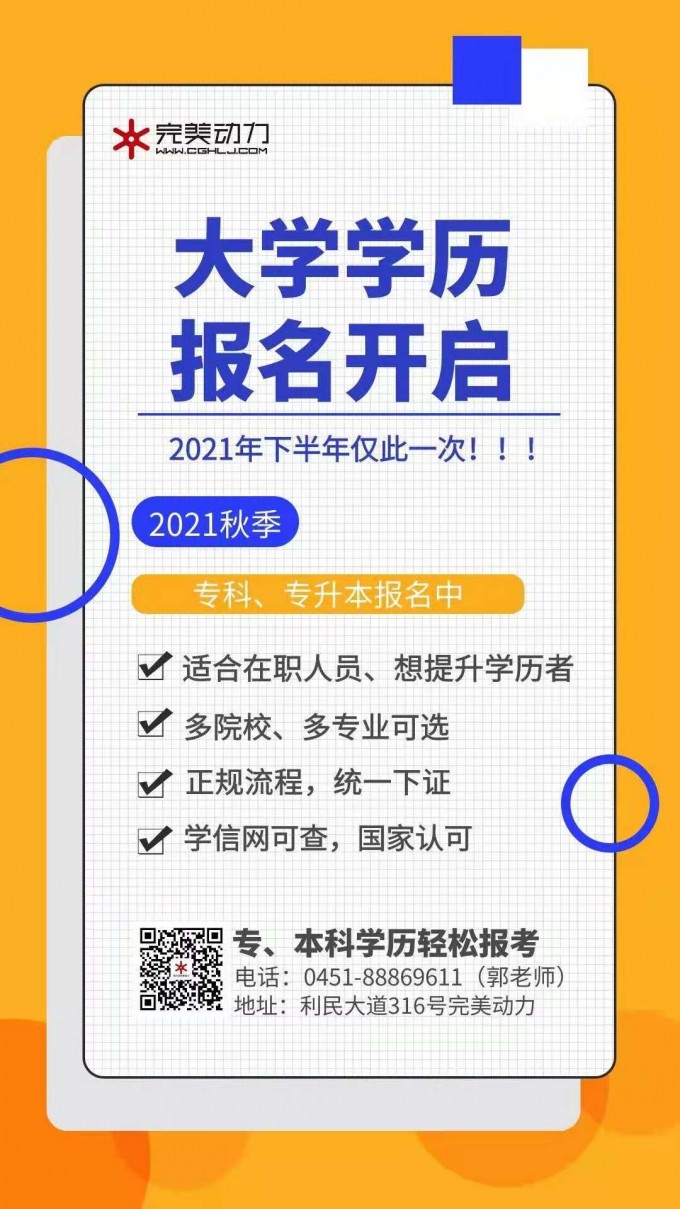 完美动力
WWW.CGHLJ.COM

大学学历
报名开启

2021年下半年仅此一次！！！

2021秋季

专科、专升本报名中

适合在职人员、想提升学历者

多院校、多专业可选

正规流程，统一下证

学信网可查，国家认可

专、本科学历轻松报考
电话：0451-88869611（郭老师）
地址：利民大道316号完美动力